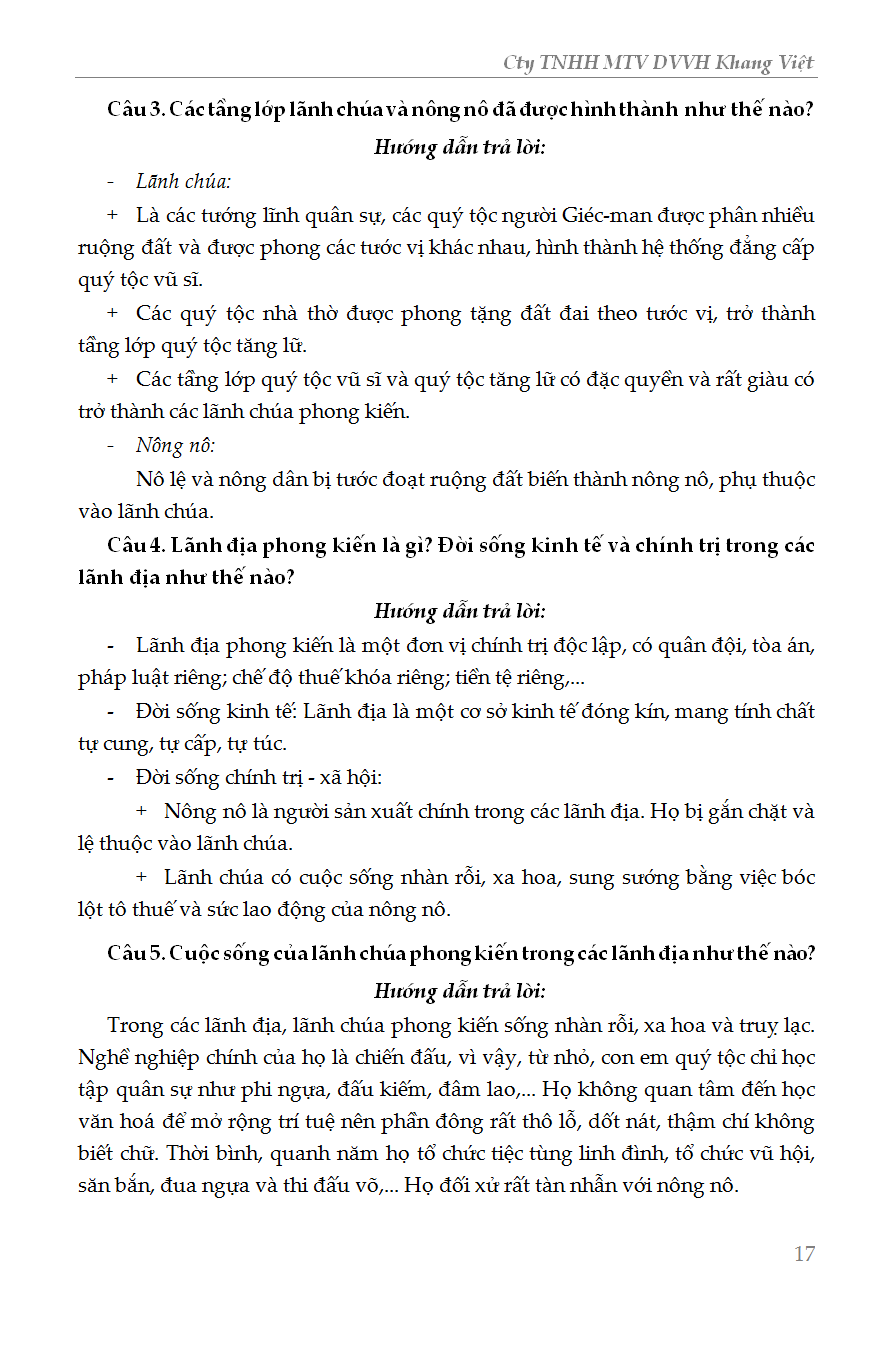 Cty TNHH MTV DVVH Khang Việt

Câu 3. Các tầng lớp lãnh chúa và nông nô đã được hình thành như thế nào?

Hướng dẫn trả lời:

- Lãnh chúa:

+ Là các tướng lĩnh quân sự, các quý tộc người Giéc-man được phân nhiều ruộng đất và được phong các tước vị khác nhau, hình thành hệ thống đẳng cấp quý tộc vũ sĩ.

+ Các quý tộc nhà thờ được phong tặng đất đai theo tước vị, trở thành tầng lớp quý tộc tăng lữ.

+ Các tầng lớp quý tộc vũ sĩ và quý tộc tăng lữ có đặc quyền và rất giàu có trở thành các lãnh chúa phong kiến.

- Nông nô:

Nô lệ và nông dân bị tước đoạt ruộng đất biến thành nông nô, phụ thuộc vào lãnh chúa.

Câu 4. Lãnh địa phong kiến là gì? Đời sống kinh tế và chính trị trong các lãnh địa như thế nào?

Hướng dẫn trả lời:

- Lãnh địa phong kiến là một đơn vị chính trị độc lập, có quân đội, tòa án, pháp luật riêng; chế độ thuế khóa riêng; tiền tệ riêng,...

- Đời sống kinh tế: Lãnh địa là một cơ sở kinh tế đóng kín, mang tính chất tự cung, tự cấp, tự túc.

- Đời sống chính trị - xã hội:

+ Nông nô là người sản xuất chính trong các lãnh địa. Họ bị gắn chặt và lệ thuộc vào lãnh chúa.

+ Lãnh chúa có cuộc sống nhàn rỗi, xa hoa, sung sướng bằng việc bóc lột tô thuế và sức lao động của nông nô.

Câu 5. Cuộc sống của lãnh chúa phong kiến trong các lãnh địa như thế nào?

Hướng dẫn trả lời:

Trong các lãnh địa, lãnh chúa phong kiến sống nhàn rỗi, xa hoa và truỵ lạc. Nghề nghiệp chính của họ là chiến đấu, vì vậy, từ nhỏ, con em quý tộc chỉ học tập quân sự như phi ngựa, đấu kiếm, đâm lao,... Họ không quan tâm đến học văn hoá để mở rộng trí tuệ nên phần đông rất thô lỗ, dốt nát, thậm chí không biết chữ. Thời bình, quanh năm họ tổ chức tiệc tùng linh đình, tổ chức vũ hội, săn bắn, đua ngựa và thi đấu võ,... Họ đối xử rất tàn nhẫn với nông nô.

17